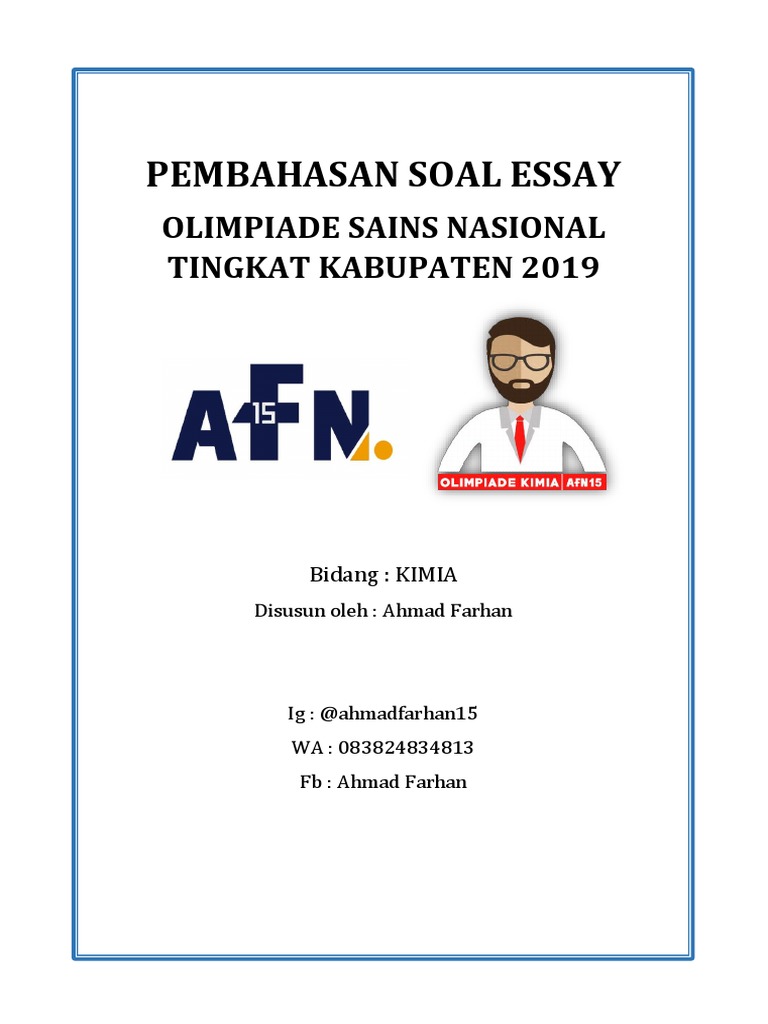 PEMBAHASAN SOAL ESSAY

OLIMPIADE SAINS NASIONAL TINGKAT KABUPATEN 2019

AFN 15

OLIMPIADE KIMIA AFN15

Bidang : KIMIA

Disusun oleh : Ahmad Farhan

Ig : @ahmadfarhan15

WA : 083824834813

Fb : Ahmad Farhan